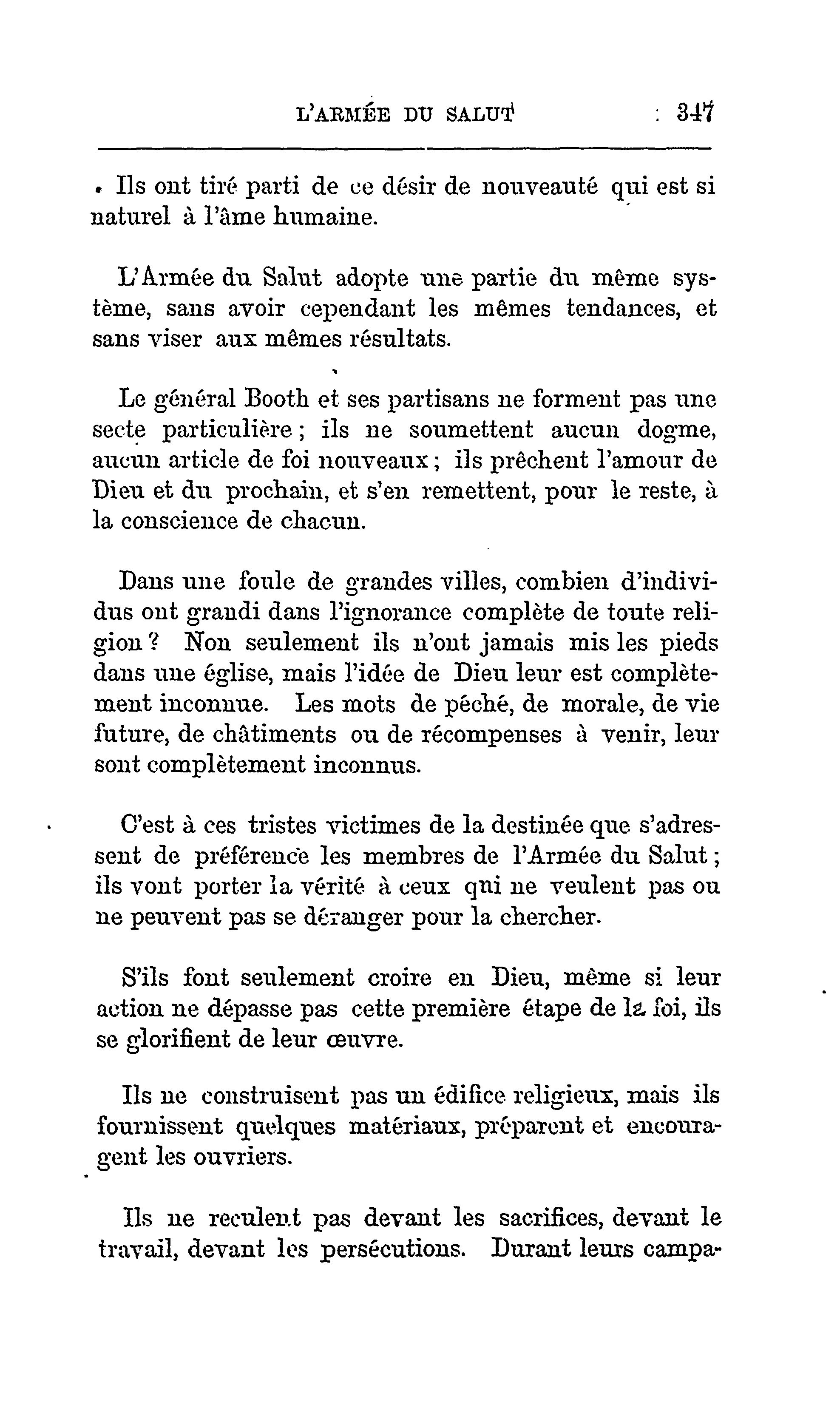 L'ARMÉE DU SALUT 347

Ils ont tiré parti de ce désir de nouveauté qui est si naturel à l'âme humaine.

L'Armée du Salut adopte une partie du même système, sans avoir cependant les mêmes tendances, et sans viser aux mêmes résultats.

Le général Booth et ses partisans ne forment pas une secte particulière ; ils ne soumettent aucun dogme, aucun article de foi nouveaux ; ils prêchent l'amour de Dieu et du prochain, et s'en remettent, pour le reste, à la conscience de chacun.

Dans une foule de grandes villes, combien d'individus ont grandi dans l'ignorance complète de toute religion ? Non seulement ils n'ont jamais mis les pieds dans une église, mais l'idée de Dieu leur est complètement inconnue. Les mots de péché, de morale, de vie future, de châtiments ou de récompenses à venir, leur sont complètement inconnus.

C'est à ces tristes victimes de la destinée que s'adressent de préférence les membres de l'Armée du Salut ; ils vont porter la vérité à ceux qui ne veulent pas ou ne peuvent pas se déranger pour la chercher.

S'ils font seulement croire en Dieu, même si leur action ne dépasse pas cette première étape de la foi, ils se glorifient de leur œuvre.

Ils ne construisent pas un édifice religieux, mais ils fournissent quelques matériaux, préparent et encouragent les ouvriers.

Ils ne reculent pas devant les sacrifices, devant le travail, devant les persécutions. Durant leurs campa-